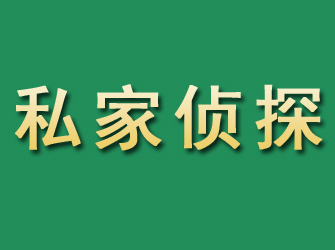 私家侦探